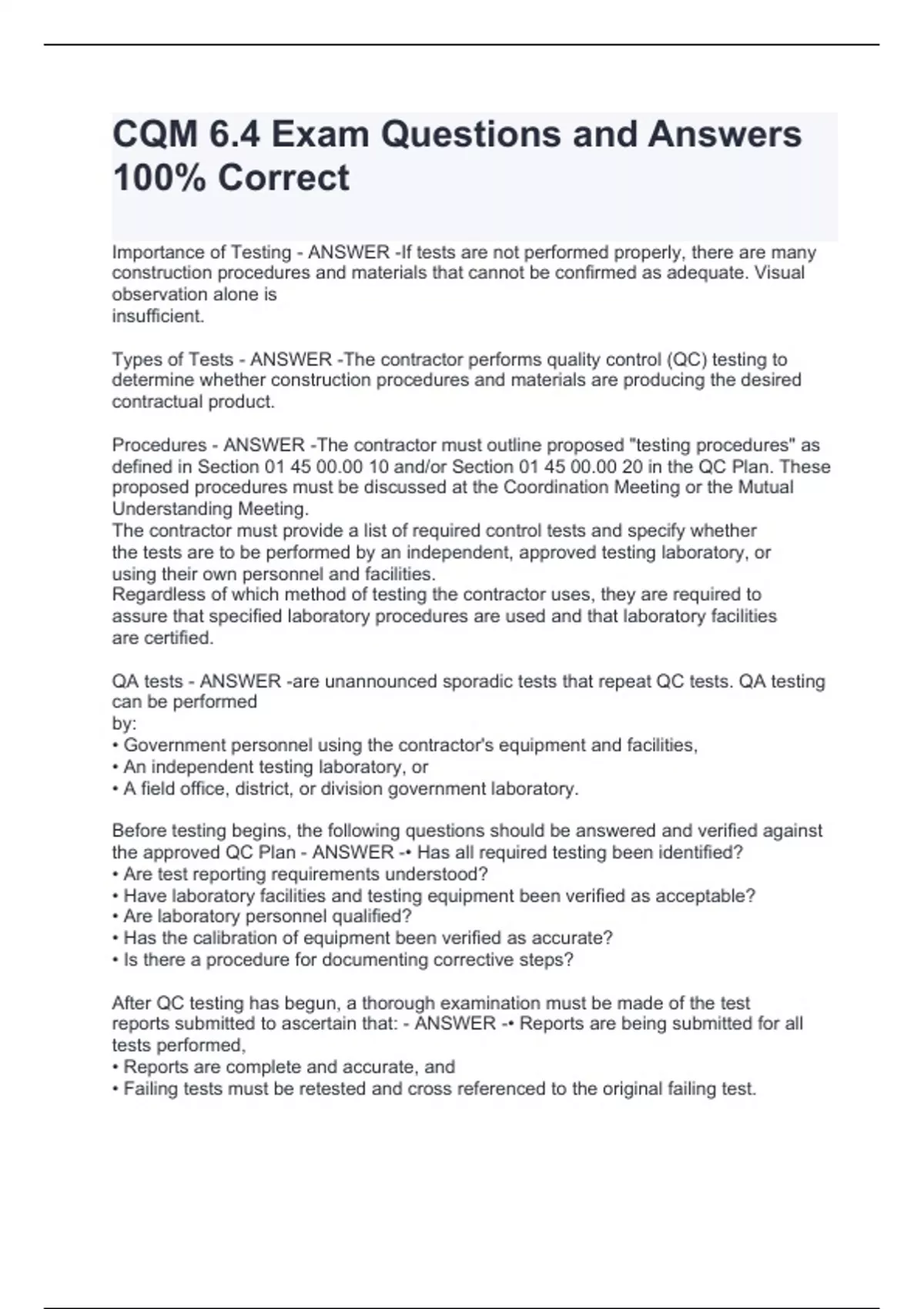 CQM 6.4 Exam Questions and Answers 100% Correct

Importance of Testing - ANSWER -If tests are not performed properly, there are many construction procedures and materials that cannot be confirmed as adequate. Visual observation alone is insufficient.

Types of Tests - ANSWER -The contractor performs quality control (QC) testing to determine whether construction procedures and materials are producing the desired contractual product.

Procedures - ANSWER -The contractor must outline proposed "testing procedures" as defined in Section 01 45 00.00 10 and/or Section 01 45 00.00 20 in the QC Plan. These proposed procedures must be discussed at the Coordination Meeting or the Mutual Understanding Meeting.
The contractor must provide a list of required control tests and specify whether the tests are to be performed by an independent, approved testing laboratory, or using their own personnel and facilities.
Regardless of which method of testing the contractor uses, they are required to assure that specified laboratory procedures are used and that laboratory facilities are certified.

QA tests - ANSWER -are unannounced sporadic tests that repeat QC tests. QA testing can be performed by:
• Government personnel using the contractor's equipment and facilities,
• An independent testing laboratory, or
• A field office, district, or division government laboratory.

Before testing begins, the following questions should be answered and verified against the approved QC Plan - ANSWER -• Has all required testing been identified?
• Are test reporting requirements understood?
• Have laboratory facilities and testing equipment been verified as acceptable?
• Are laboratory personnel qualified?
• Has the calibration of equipment been verified as accurate?
• Is there a procedure for documenting corrective steps?

After QC testing has begun, a thorough examination must be made of the test reports submitted to ascertain that: - ANSWER -• Reports are being submitted for all tests performed,
• Reports are complete and accurate, and
• Failing tests must be retested and cross referenced to the original failing test.